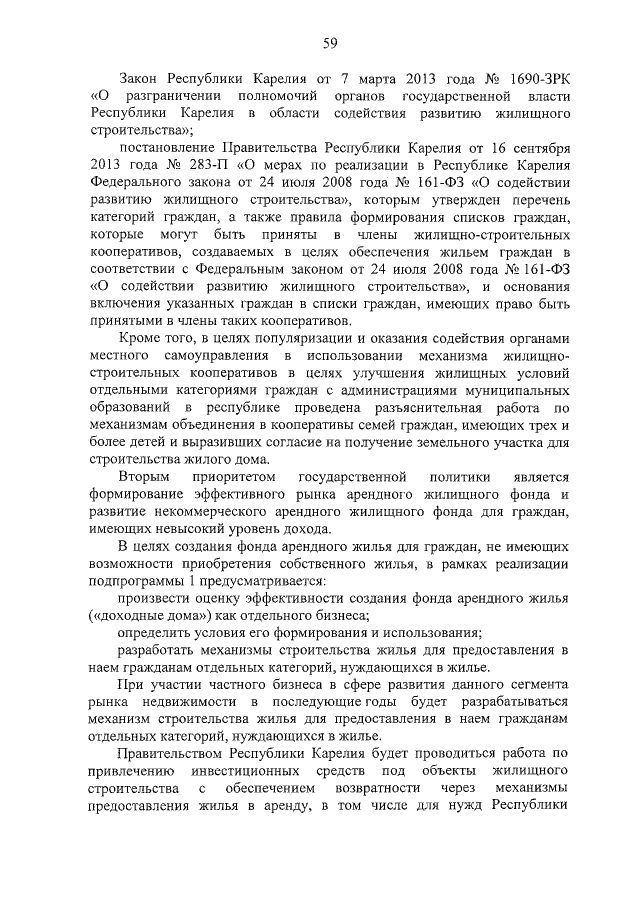 59

Закон Республики Карелия от 7 марта 2013 года № 1690-ЗРК «О разграничении полномочий органов государственной власти Республики Карелия в области содействия развитию жилищного строительства»;

постановление Правительства Республики Карелия от 16 сентября 2013 года № 283-П «О мерах по реализации в Республике Карелия Федерального закона от 24 июля 2008 года № 161-ФЗ «О содействии развитию жилищного строительства», которым утвержден перечень категорий граждан, а также правила формирования списков граждан, которые могут быть приняты в члены жилищно-строительных кооперативов, создаваемых в целях обеспечения жильем граждан в соответствии с Федеральным законом от 24 июля 2008 года № 161-ФЗ «О содействии развитию жилищного строительства», и основания включения указанных граждан в списки граждан, имеющих право быть принятыми в члены таких кооперативов.

Кроме того, в целях популяризации и оказания содействия органами местного самоуправления в использовании механизма жилищно-строительных кооперативов в целях улучшения жилищных условий отдельными категориями граждан с администрациями муниципальных образований в республике проведена разъяснительная работа по механизмам объединения в кооперативы семей граждан, имеющих трех и более детей и выразивших согласие на получение земельного участка для строительства жилого дома.

Вторым приоритетом государственной политики является формирование эффективного рынка арендного жилищного фонда и развитие некоммерческого арендного жилищного фонда для граждан, имеющих невысокий уровень дохода.

В целях создания фонда арендного жилья для граждан, не имеющих возможности приобретения собственного жилья, в рамках реализации подпрограммы 1 предусматривается:

произвести оценку эффективности создания фонда арендного жилья («доходные дома») как отдельного бизнеса;

определить условия его формирования и использования;

разработать механизмы строительства жилья для предоставления в наем гражданам отдельных категорий, нуждающихся в жилье.

При участии частного бизнеса в сфере развития данного сегмента рынка недвижимости в последующие годы будет разрабатываться механизм строительства жилья для предоставления в наем гражданам отдельных категорий, нуждающихся в жилье.

Правительством Республики Карелия будет проводиться работа по привлечению инвестиционных средств под объекты жилищного строительства с обеспечением возвратности через механизмы предоставления жилья в аренду, в том числе для нужд Республики